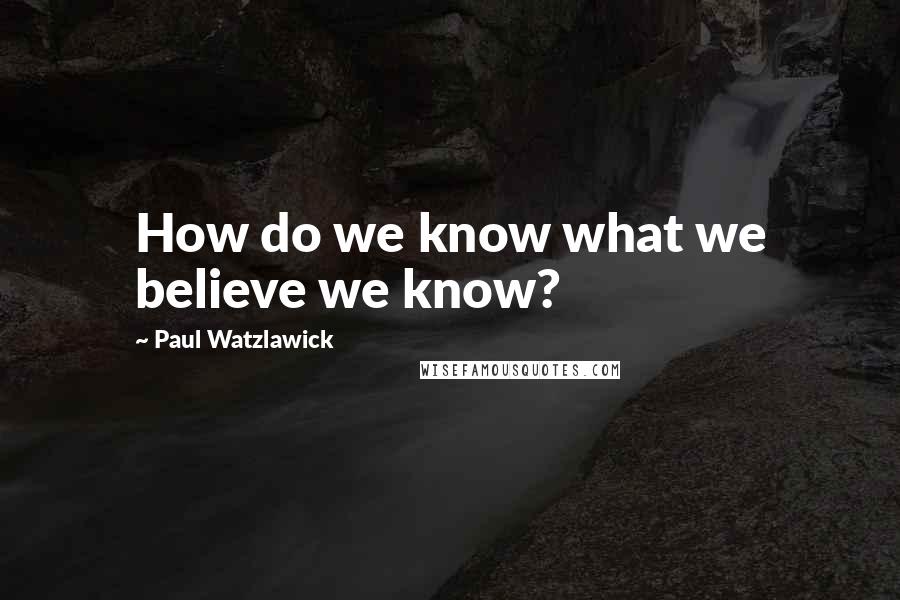 How do we know what we believe we know?

~ Paul Watzlawick

WISEFAMOUSQUOTES.COM